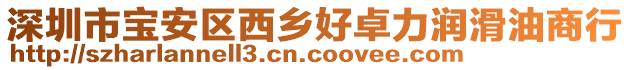 深圳市宝安区西乡好卓力润滑油商行
http://szharlannell3.cn.coovee.com